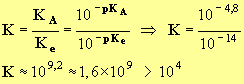 $K = \frac{K_A}{K_e} = \frac{10^{-pK_A}}{10^{-pK_e}} \Rightarrow K = \frac{10^{-4,8}}{10^{-14}}$

$K \approx 10^{9,2} \approx 1,6 \times 10^{9} > 10^{4}$